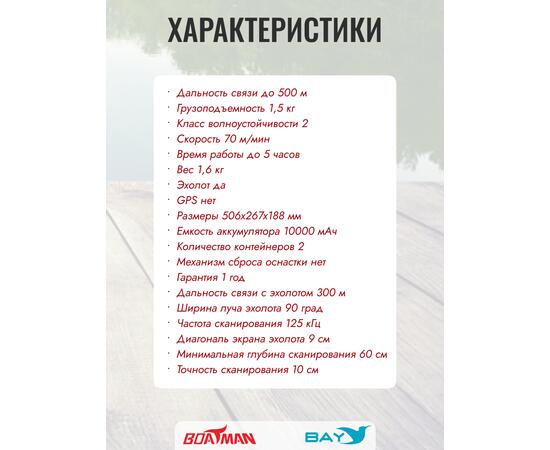 ХАРАКТЕРИСТИКИ

· Дальность связи до 500 м
· Грузоподъемность 1,5 кг
· Класс волноустойчивости 2
· Скорость 70 м/мин
· Время работы до 5 часов
· Вес 1,6 кг
· Эхолот да
· GPS нет
· Размеры 506x267x188 мм
· Емкость аккумулятора 10000 мАч
· Количество контейнеров 2
· Механизм сброса оснастки нет
· Гарантия 1 год
· Дальность связи с эхолотом 300 м
· Ширина луча эхолота 90 град
· Частота сканирования 125 кГц
· Диагональ экрана эхолота 9 см
· Минимальная глубина сканирования 60 см
· Точность сканирования 10 см

BOATMAN BAY